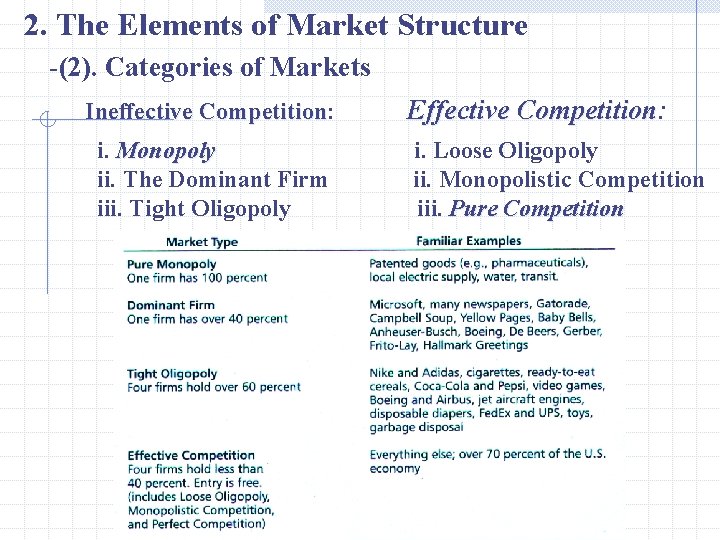 2. The Elements of Market Structure

-(2). Categories of Markets

Ineffective Competition:

i. Monopoly
ii. The Dominant Firm
iii. Tight Oligopoly

Effective Competition:

i. Loose Oligopoly
ii. Monopolistic Competition
iii. Pure Competition

| Market Type | Familiar Examples |
|---|---|
| Pure Monopoly One firm has 100 percent | Patented goods (e.g., pharmaceuticals), local electric supply, water, transit. |
| Dominant Firm One firm has over 40 percent | Microsoft, many newspapers, Gatorade, Campbell Soup, Yellow Pages, Baby Bells, Anheuser-Busch, Boeing, De Beers, Gerber, Frito-Lay, Hallmark Greetings |
| Tight Oligopoly Four firms hold over 60 percent | Nike and Adidas, cigarettes, ready-to-eat cereals, Coca-Cola and Pepsi, video games, Boeing and Airbus, jet aircraft engines, disposable diapers, FedEx and UPS, toys, garbage disposal |
| Effective Competition Four firms hold less than 40 percent. Entry is free. (includes Loose Oligopoly, Monopolistic Competition, and Perfect Competition) | Everything else; over 70 percent of the U.S. economy |